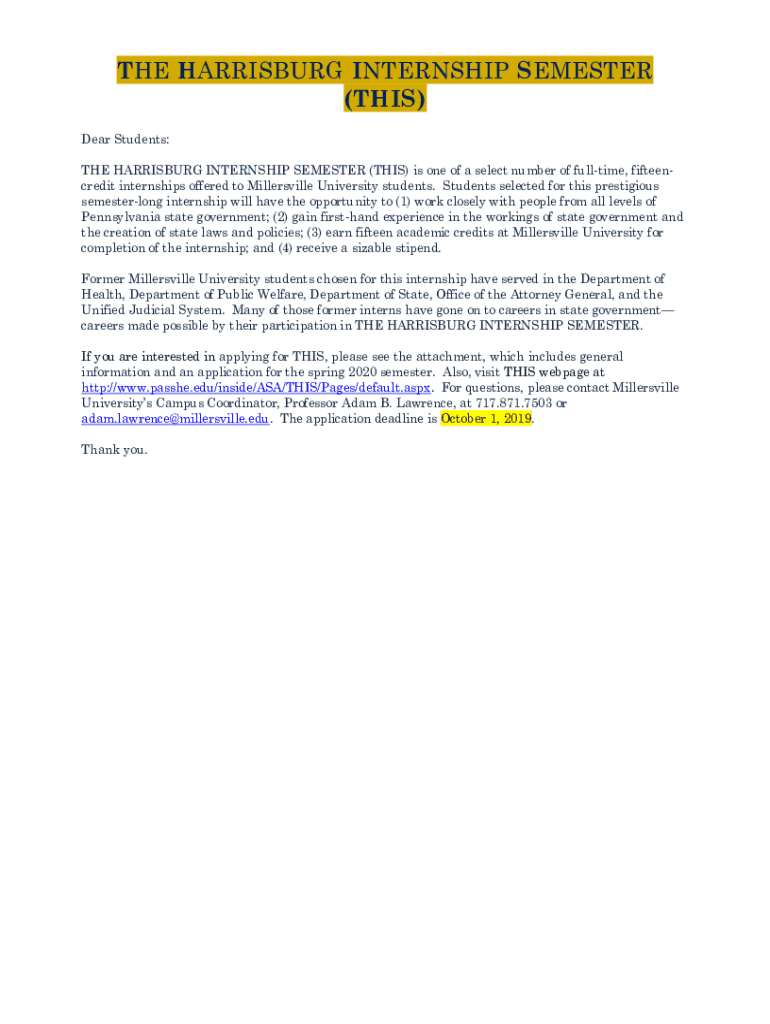 THE HARRISBURG INTERNSHIP SEMESTER (THIS)

Dear Students:

THE HARRISBURG INTERNSHIP SEMESTER (THIS) is one of a select number of full-time, fifteen-credit internships offered to Millersville University students. Students selected for this prestigious semester-long internship will have the opportunity to (1) work closely with people from all levels of Pennsylvania state government; (2) gain first-hand experience in the workings of state government and the creation of state laws and policies; (3) earn fifteen academic credits at Millersville University for completion of the internship; and (4) receive a sizable stipend.

Former Millersville University students chosen for this internship have served in the Department of Health, Department of Public Welfare, Department of State, Office of the Attorney General, and the Unified Judicial System. Many of those former interns have gone on to careers in state government—careers made possible by their participation in THE HARRISBURG INTERNSHIP SEMESTER.

If you are interested in applying for THIS, please see the attachment, which includes general information and an application for the spring 2020 semester. Also, visit THIS webpage at http://www.passhe.edu/inside/ASA/THIS/Pages/default.aspx. For questions, please contact Millersville University's Campus Coordinator, Professor Adam B. Lawrence, at 717.871.7503 or adam.lawrence@millersville.edu. The application deadline is October 1, 2019.

Thank you.